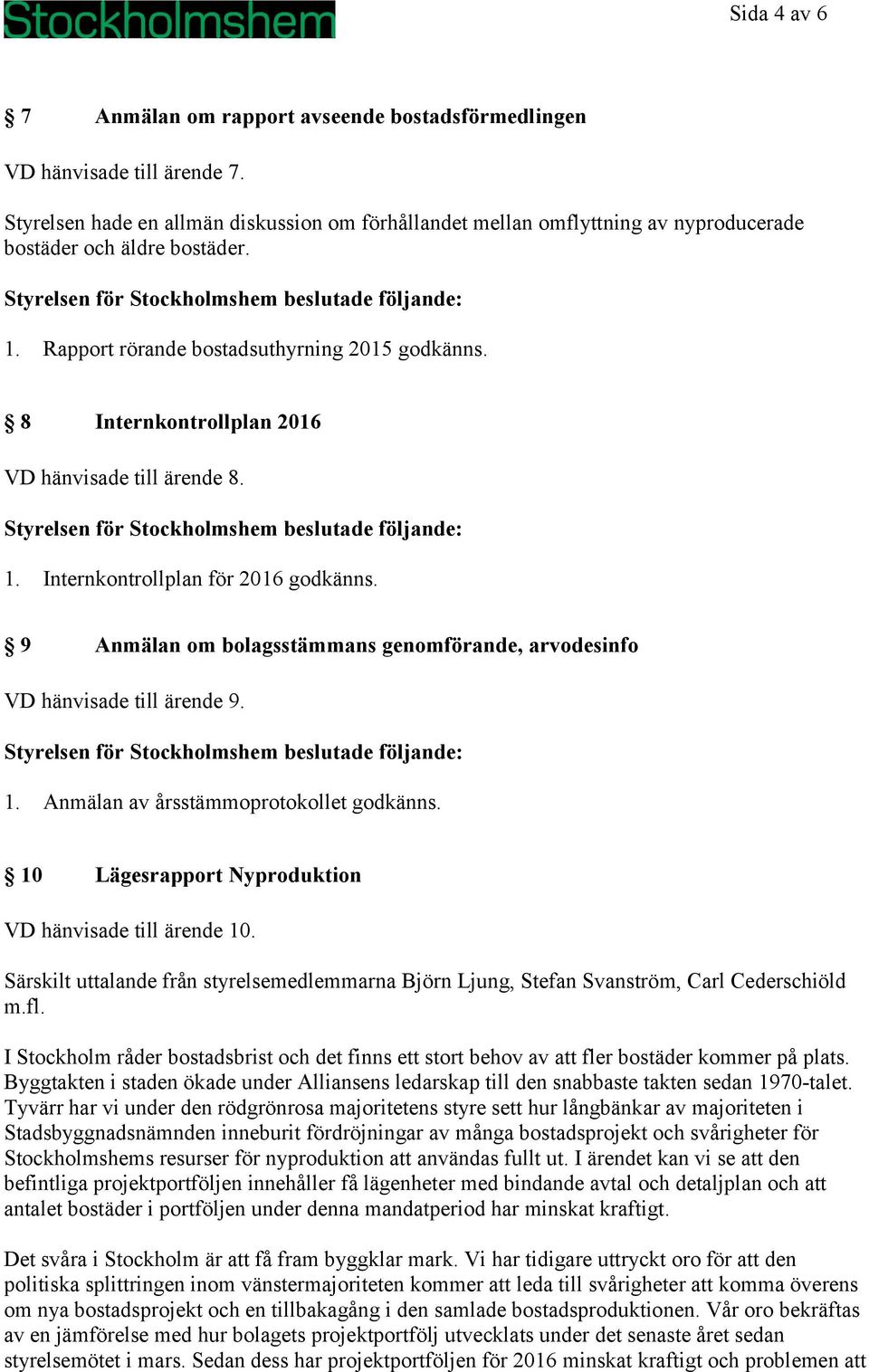 Stockholmshem

Sida 4 av 6

§ 7 Anmälan om rapport avseende bostadsförmedlingen

VD hänvisade till ärende 7.

Styrelsen hade en allmän diskussion om förhållandet mellan omflyttning av nyproducerade bostäder och äldre bostäder.

Styrelsen för Stockholmshem beslutade följande:

1. Rapport rörande bostadsuthyrning 2015 godkänns.

§ 8 Internkontrollplan 2016

VD hänvisade till ärende 8.

Styrelsen för Stockholmshem beslutade följande:

1. Internkontrollplan för 2016 godkänns.

§ 9 Anmälan om bolagsstämmans genomförande, arvodesinfo

VD hänvisade till ärende 9.

Styrelsen för Stockholmshem beslutade följande:

1. Anmälan av årsstämmoprotokollet godkänns.

§ 10 Lägesrapport Nyproduktion

VD hänvisade till ärende 10.

Särskilt uttalande från styrelsemedlemmarna Björn Ljung, Stefan Svanström, Carl Cederschiöld m.fl.

I Stockholm råder bostadsbrist och det finns ett stort behov av att fler bostäder kommer på plats. Byggtakten i staden ökade under Alliansens ledarskap till den snabbaste takten sedan 1970-talet. Tyvärr har vi under den rödgrönrosa majoritetens styre sett hur långbänkar av majoriteten i Stadsbyggnadsnämnden inneburit fördröjningar av många bostadsprojekt och svårigheter för Stockholmshems resurser för nyproduktion att användas fullt ut. I ärendet kan vi se att den befintliga projektportföljen innehåller få lägenheter med bindande avtal och detaljplan och att antalet bostäder i portföljen under denna mandatperiod har minskat kraftigt.

Det svåra i Stockholm är att få fram byggklar mark. Vi har tidigare uttryckt oro för att den politiska splittringen inom vänstermajoriteten kommer att leda till svårigheter att komma överens om nya bostadsprojekt och en tillbakagång i den samlade bostadsproduktionen. Vår oro bekräftas av en jämförelse med hur bolagets projektportfölj utvecklats under det senaste året sedan styrelsemötet i mars. Sedan dess har projektportföljen för 2016 minskat kraftigt och problemen att